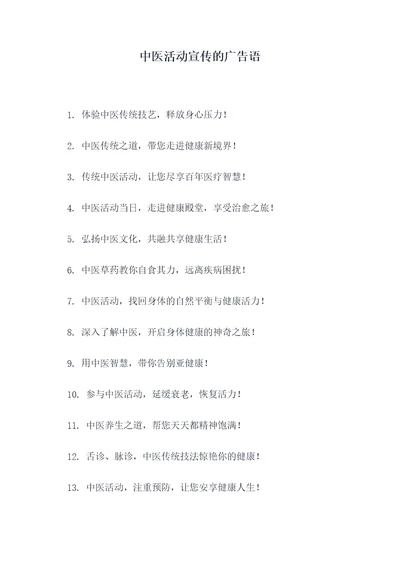 中医活动宣传的广告语

1. 体验中医传统技艺，释放身心压力！

2. 中医传统之道，带您走进健康新境界！

3. 传统中医活动，让您尽享百年医疗智慧！

4. 中医活动当日，走进健康殿堂，享受治愈之旅！

5. 弘扬中医文化，共融共享健康生活！

6. 中医草药教你自食其力，远离疾病困扰！

7. 中医活动，找回身体的自然平衡与健康活力！

8. 深入了解中医，开启身体健康的神奇之旅！

9. 用中医智慧，带你告别亚健康！

10. 参与中医活动，延缓衰老，恢复活力！

11. 中医养生之道，帮您天天都精神饱满！

12. 舌诊、脉诊，中医传统技法惊艳你的健康！

13. 中医活动，注重预防，让您安享健康人生！